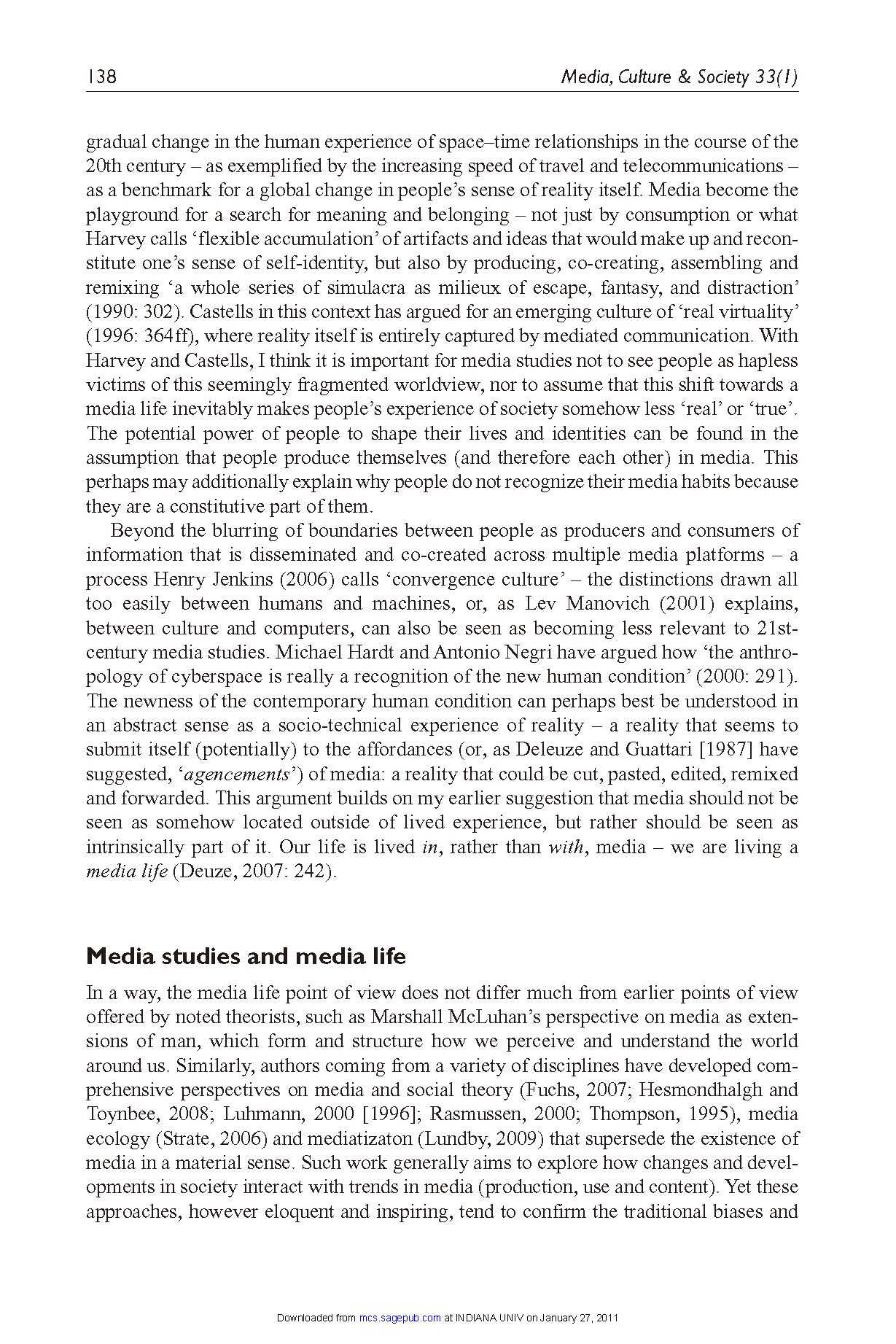 138 Media, Culture & Society 33(1)

gradual change in the human experience of space–time relationships in the course of the 20th century – as exemplified by the increasing speed of travel and telecommunications – as a benchmark for a global change in people's sense of reality itself. Media become the playground for a search for meaning and belonging – not just by consumption or what Harvey calls 'flexible accumulation' of artifacts and ideas that would make up and reconstitute one's sense of self-identity, but also by producing, co-creating, assembling and remixing 'a whole series of simulacra as milieux of escape, fantasy, and distraction' (1990: 302). Castells in this context has argued for an emerging culture of 'real virtuality' (1996: 364ff), where reality itself is entirely captured by mediated communication. With Harvey and Castells, I think it is important for media studies not to see people as hapless victims of this seemingly fragmented worldview, nor to assume that this shift towards a media life inevitably makes people's experience of society somehow less 'real' or 'true'. The potential power of people to shape their lives and identities can be found in the assumption that people produce themselves (and therefore each other) in media. This perhaps may additionally explain why people do not recognize their media habits because they are a constitutive part of them.

Beyond the blurring of boundaries between people as producers and consumers of information that is disseminated and co-created across multiple media platforms – a process Henry Jenkins (2006) calls 'convergence culture' – the distinctions drawn all too easily between humans and machines, or, as Lev Manovich (2001) explains, between culture and computers, can also be seen as becoming less relevant to 21st-century media studies. Michael Hardt and Antonio Negri have argued how 'the anthropology of cyberspace is really a recognition of the new human condition' (2000: 291). The newness of the contemporary human condition can perhaps best be understood in an abstract sense as a socio-technical experience of reality – a reality that seems to submit itself (potentially) to the affordances (or, as Deleuze and Guattari [1987] have suggested, 'agencements') of media: a reality that could be cut, pasted, edited, remixed and forwarded. This argument builds on my earlier suggestion that media should not be seen as somehow located outside of lived experience, but rather should be seen as intrinsically part of it. Our life is lived in, rather than with, media – we are living a media life (Deuze, 2007: 242).

Media studies and media life

In a way, the media life point of view does not differ much from earlier points of view offered by noted theorists, such as Marshall McLuhan's perspective on media as extensions of man, which form and structure how we perceive and understand the world around us. Similarly, authors coming from a variety of disciplines have developed comprehensive perspectives on media and social theory (Fuchs, 2007; Hesmondhalgh and Toynbee, 2008; Luhmann, 2000 [1996]; Rasmussen, 2000; Thompson, 1995), media ecology (Strate, 2006) and mediatizaton (Lundby, 2009) that supersede the existence of media in a material sense. Such work generally aims to explore how changes and developments in society interact with trends in media (production, use and content). Yet these approaches, however eloquent and inspiring, tend to confirm the traditional biases and

Downloaded from mcs.sagepub.com at INDIANA UNIV on January 27, 2011